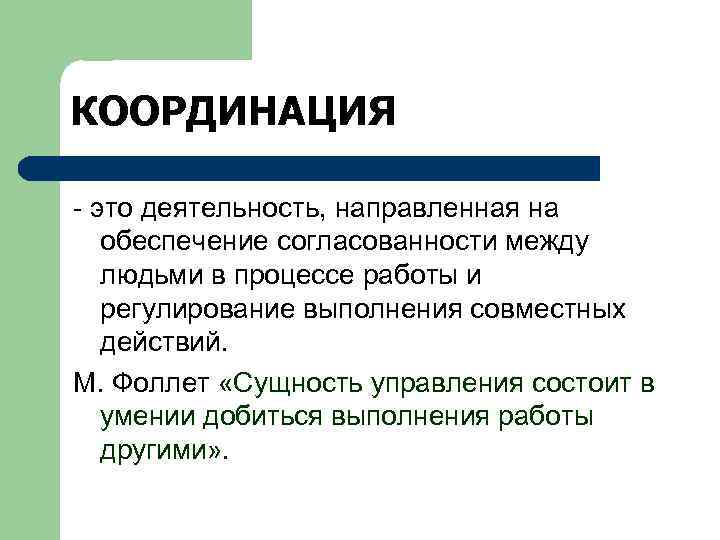 КООРДИНАЦИЯ

- это деятельность, направленная на обеспечение согласованности между людьми в процессе работы и регулирование выполнения совместных действий.

М. Фоллет «Сущность управления состоит в умении добиться выполнения работы другими».